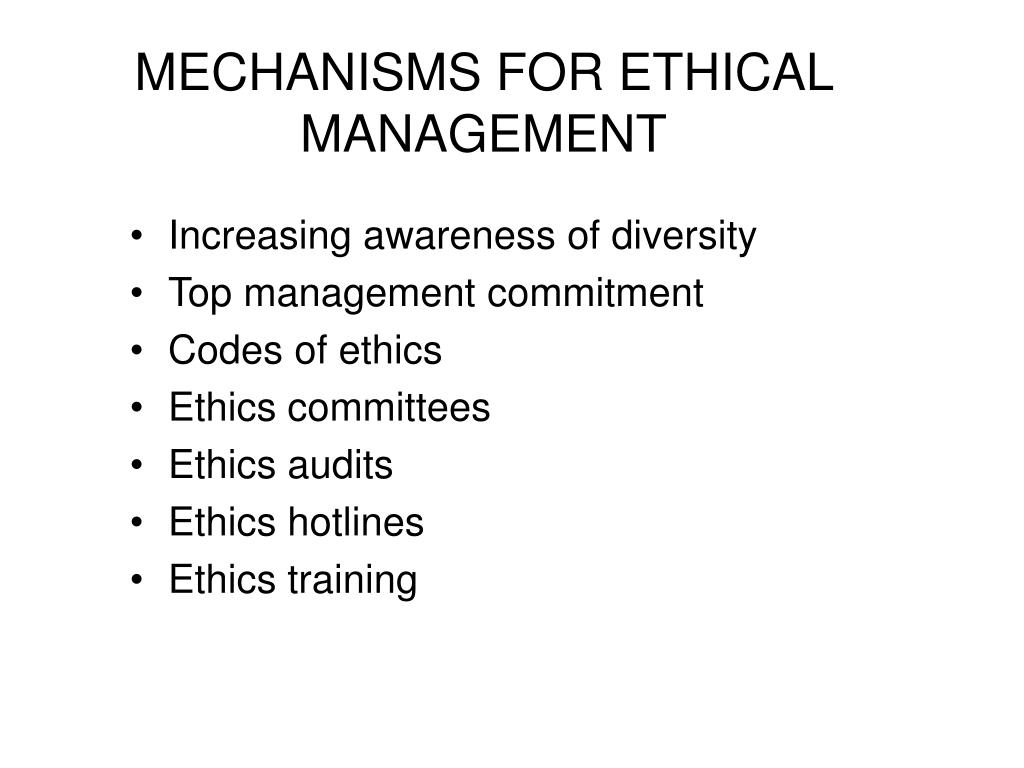 MECHANISMS FOR ETHICAL MANAGEMENT

• Increasing awareness of diversity
• Top management commitment
• Codes of ethics
• Ethics committees
• Ethics audits
• Ethics hotlines
• Ethics training